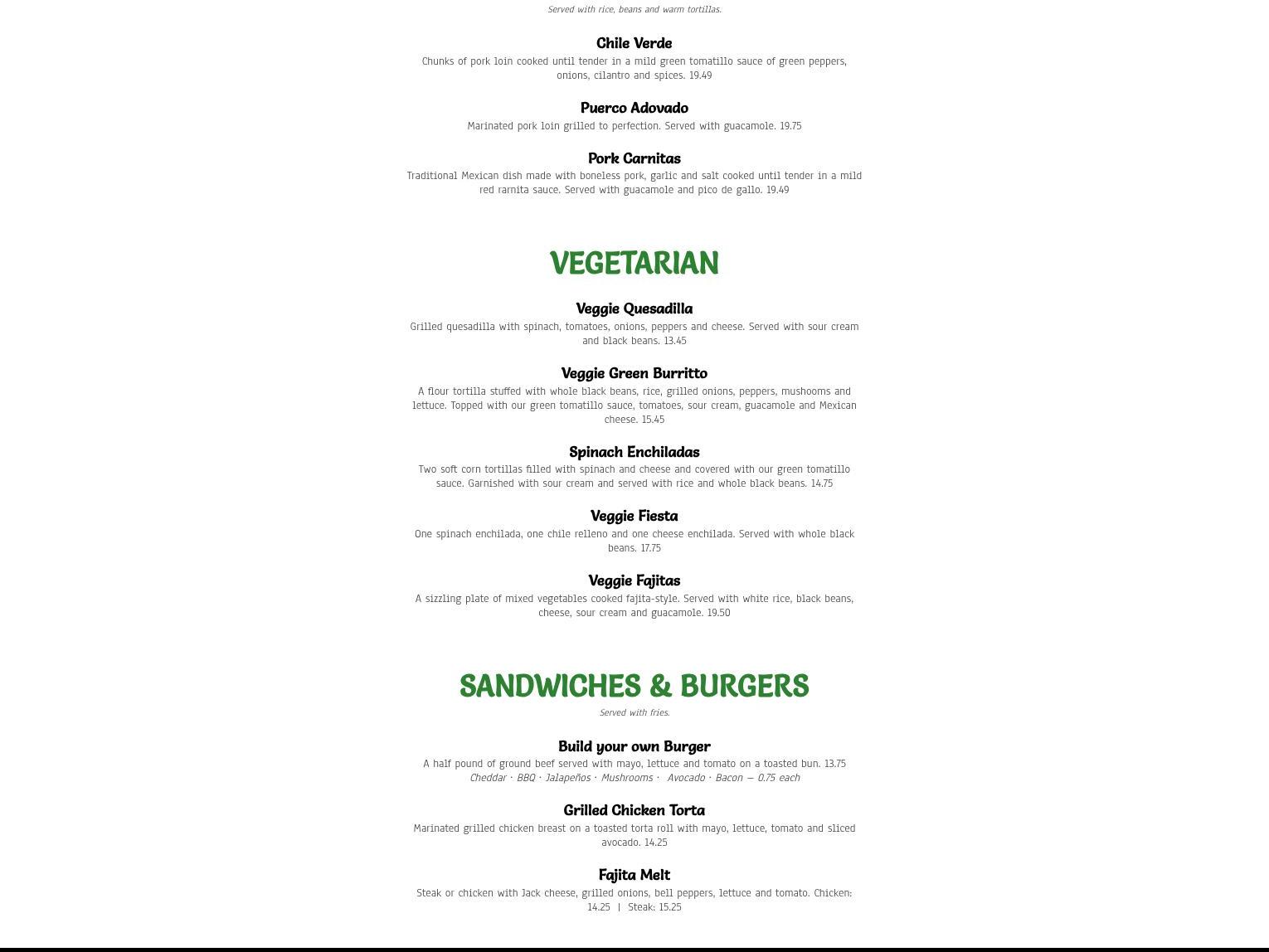 Served with rice, beans and warm tortillas.

Chile Verde

Chunks of pork loin cooked until tender in a mild green tomatillo sauce of green peppers, onions, cilantro and spices. 19.49

Puerco Adovado

Marinated pork loin grilled to perfection. Served with guacamole. 19.75

Pork Carnitas

Traditional Mexican dish made with boneless pork, garlic and salt cooked until tender in a mild red rarnita sauce. Served with guacamole and pico de gallo. 19.49

VEGETARIAN

Veggie Quesadilla

Grilled quesadilla with spinach, tomatoes, onions, peppers and cheese. Served with sour cream and black beans. 13.45

Veggie Green Burritto

A flour tortilla stuffed with whole black beans, rice, grilled onions, peppers, mushooms and lettuce. Topped with our green tomatillo sauce, tomatoes, sour cream, guacamole and Mexican cheese. 15.45

Spinach Enchiladas

Two soft corn tortillas filled with spinach and cheese and covered with our green tomatillo sauce. Garnished with sour cream and served with rice and whole black beans. 14.75

Veggie Fiesta

One spinach enchilada, one chile relleno and one cheese enchilada. Served with whole black beans. 17.75

Veggie Fajitas

A sizzling plate of mixed vegetables cooked fajita-style. Served with white rice, black beans, cheese, sour cream and guacamole. 19.50

SANDWICHES & BURGERS

Served with fries.

Build your own Burger

A half pound of ground beef served with mayo, lettuce and tomato on a toasted bun. 13.75
Cheddar · BBQ · Jalapeños · Mushrooms · Avocado · Bacon — 0.75 each

Grilled Chicken Torta

Marinated grilled chicken breast on a toasted torta roll with mayo, lettuce, tomato and sliced avocado. 14.25

Fajita Melt

Steak or chicken with Jack cheese, grilled onions, bell peppers, lettuce and tomato. Chicken: 14.25 | Steak: 15.25